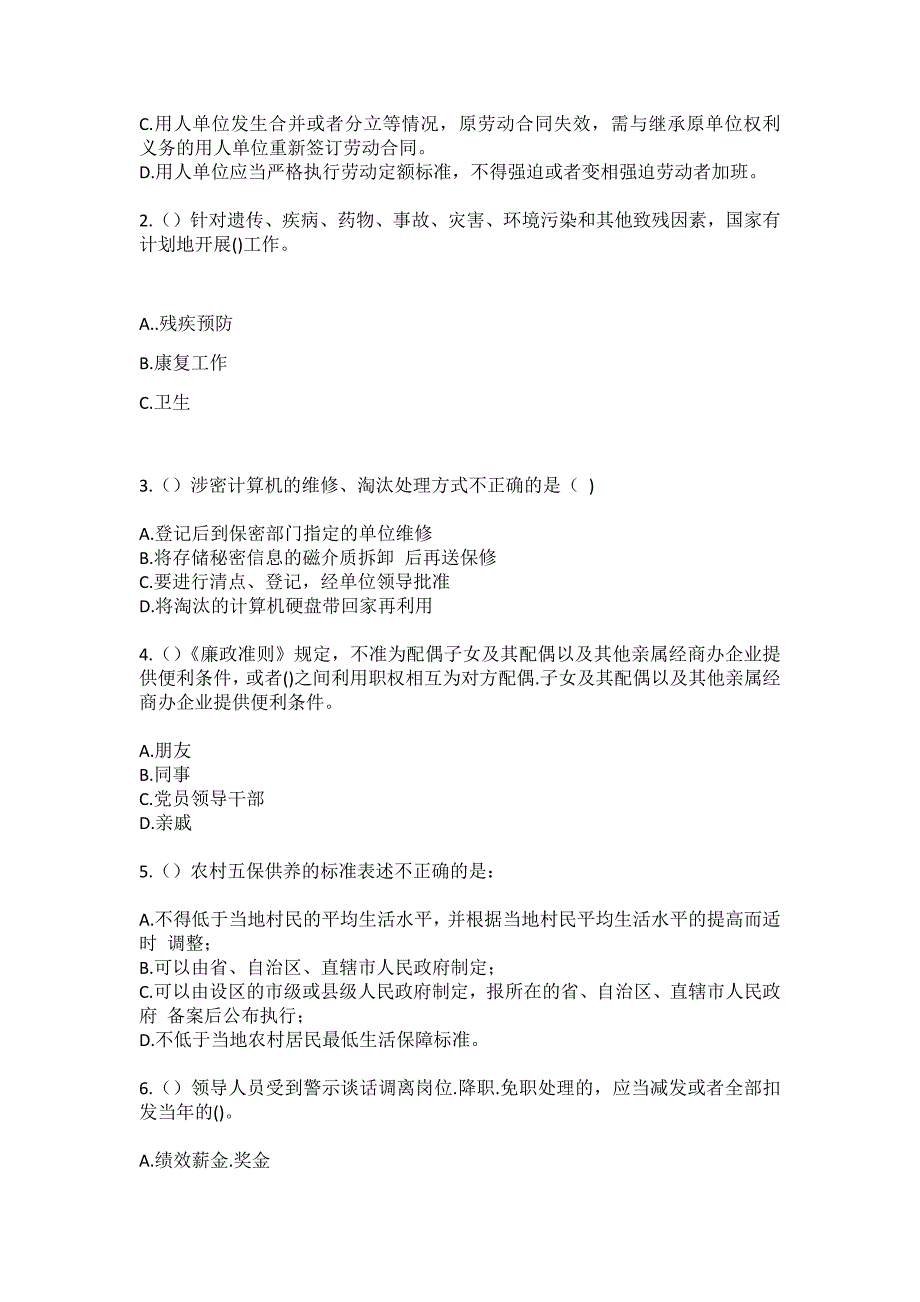 C.用人单位发生合并或者分立等情况，原劳动合同失效，需与继承原单位权利义务的用人单位重新签订劳动合同。
D.用人单位应当严格执行劳动定额标准，不得强迫或者变相强迫劳动者加班。

2.（）针对遗传、疾病、药物、事故、灾害、环境污染和其他致残因素，国家有计划地开展()工作。

A..残疾预防

B.康复工作

C.卫生

3.（）涉密计算机的维修、淘汰处理方式不正确的是（ )

A.登记后到保密部门指定的单位维修
B.将存储秘密信息的磁介质拆卸 后再送保修
C.要进行清点、登记，经单位领导批准
D.将淘汰的计算机硬盘带回家再利用

4.（）《廉政准则》规定，不准为配偶子女及其配偶以及其他亲属经商办企业提供便利条件，或者()之间利用职权相互为对方配偶.子女及其配偶以及其他亲属经商办企业提供便利条件。

A.朋友
B.同事
C.党员领导干部
D.亲戚

5.（）农村五保供养的标准表述不正确的是：

A.不得低于当地村民的平均生活水平，并根据当地村民平均生活水平的提高而适时 调整；
B.可以由省、自治区、直辖市人民政府制定；
C.可以由设区的市级或县级人民政府制定，报所在的省、自治区、直辖市人民政府 备案后公布执行；
D.不低于当地农村居民最低生活保障标准。

6.（）领导人员受到警示谈话调离岗位.降职.免职处理的，应当减发或者全部扣发当年的()。

A.绩效薪金.奖金